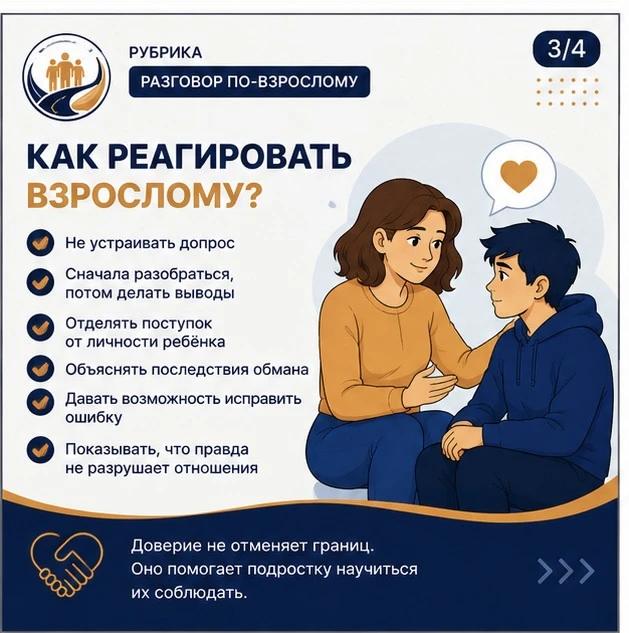 РУБРИКА

РАЗГОВОР ПО-ВЗРОСЛОМУ

3/4

КАК РЕАГИРОВАТЬ ВЗРОСЛОМУ?

Не устраивать допрос

Сначала разобраться, потом делать выводы

Отделять поступок от личности ребёнка

Объяснять последствия обмана

Давать возможность исправить ошибку

Показывать, что правда не разрушает отношения

Доверие не отменяет границ. Оно помогает подростку научиться их соблюдать.